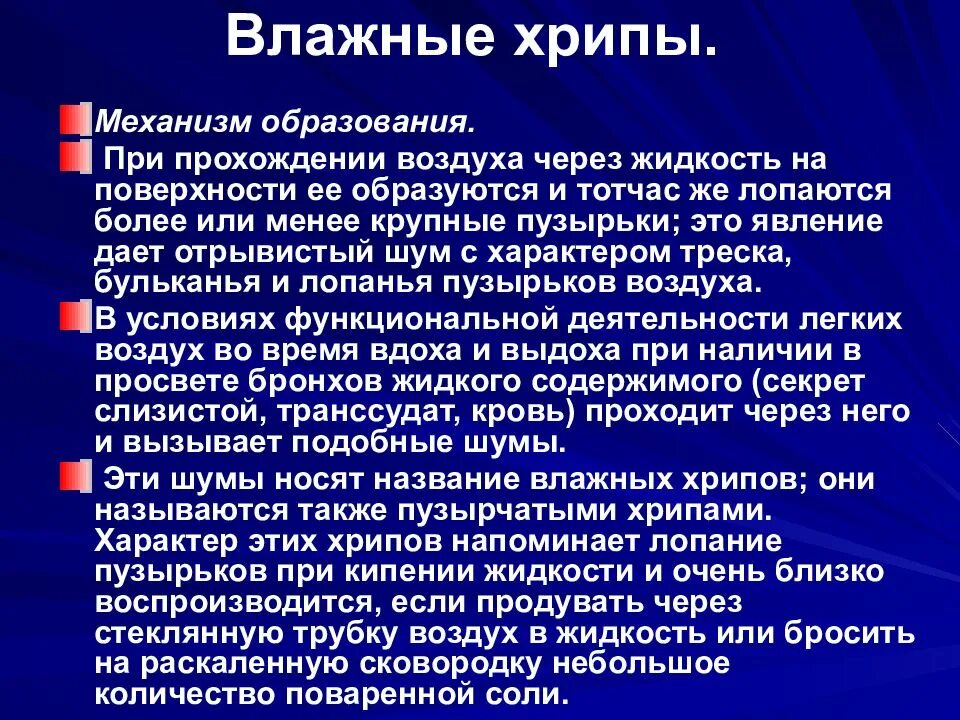 Влажные хрипы.

Механизм образования.

При прохождении воздуха через жидкость на поверхности ее образуются и тотчас же лопаются более или менее крупные пузырьки; это явление дает отрывистый шум с характером треска, бульканья и лопанья пузырьков воздуха.

В условиях функциональной деятельности легких воздух во время вдоха и выдоха при наличии в просвете бронхов жидкого содержимого (секрет слизистой, транссудат, кровь) проходит через него и вызывает подобные шумы.

Эти шумы носят название влажных хрипов; они называются также пузырчатыми хрипами. Характер этих хрипов напоминает лопание пузырьков при кипении жидкости и очень близко воспроизводится, если продувать через стеклянную трубку воздух в жидкость или бросить на раскаленную сковородку небольшое количество поваренной соли.